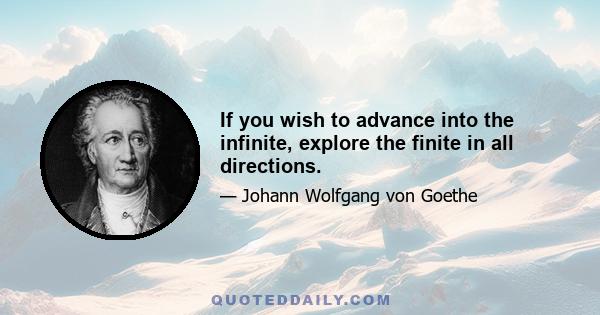 If you wish to advance into the infinite, explore the finite in all directions.

— Johann Wolfgang von Goethe

QUOTEDDAILY.COM